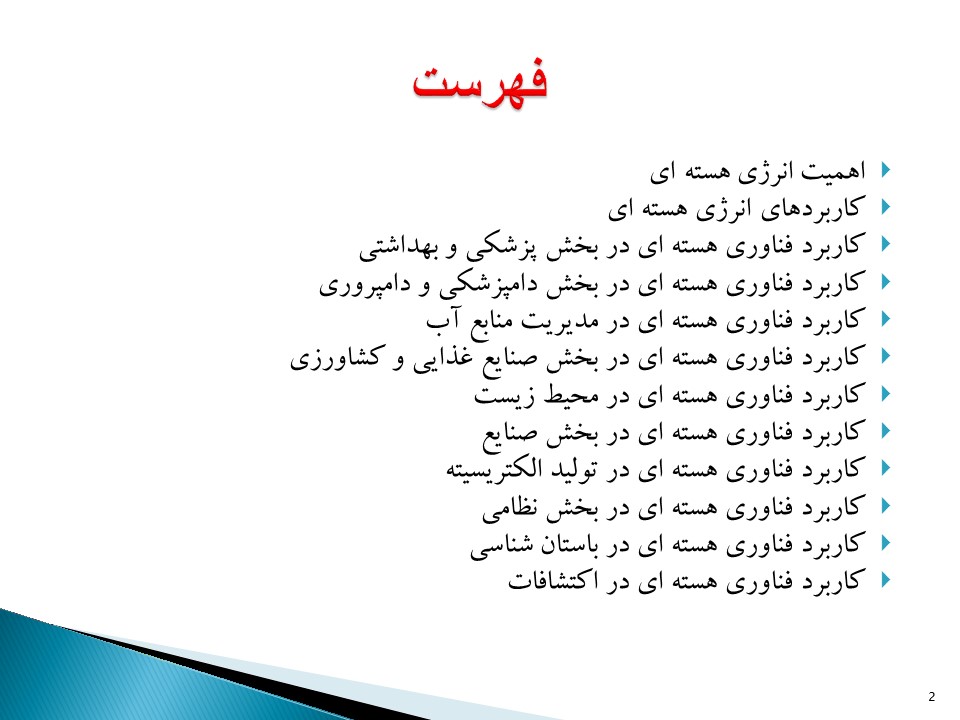 فهرست

اهمیت انرژی هسته ای
کاربردهای انرژی هسته ای
کاربرد فناوری هسته ای در بخش پزشکی و بهداشتی
کاربرد فناوری هسته ای در بخش دامپزشکی و دامپروری
کاربرد فناوری هسته ای در مدیریت منابع آب
کاربرد فناوری هسته ای در بخش صنایع غذایی و کشاورزی
کاربرد فناوری هسته ای در محیط زیست
کاربرد فناوری هسته ای در بخش صنایع
کاربرد فناوری هسته ای در تولید الکتریسیته
کاربرد فناوری هسته ای در بخش نظامی
کاربرد فناوری هسته ای در باستان شناسی
کاربرد فناوری هسته ای در اکتشافات

2